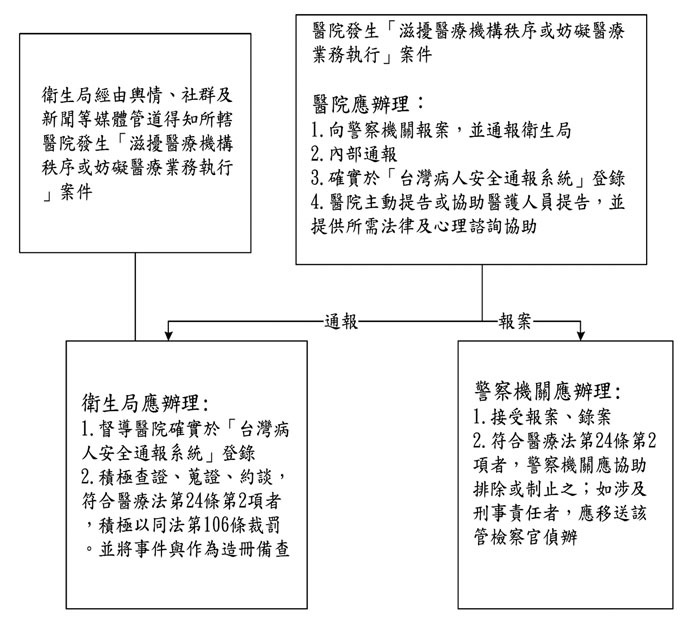 衛生局經由輿情、社群及新聞等媒體管道得知所轄醫院發生「滋擾醫療機構秩序或妨礙醫療業務執行」案件

醫院發生「滋擾醫療機構秩序或妨礙醫療業務執行」案件

醫院應辦理：
1.向警察機關報案，並通報衛生局
2.內部通報
3.確實於「台灣病人安全通報系統」登錄
4.醫院主動提告或協助醫護人員提告，並提供所需法律及心理諮詢協助

通報

報案

衛生局應辦理:
1.督導醫院確實於「台灣病人安全通報系統」登錄
2.積極查證、蒐證、約談，符合醫療法第24條第2項者，積極以同法第106條裁罰。並將事件與作為造冊備查

警察機關應辦理:
1.接受報案、錄案
2.符合醫療法第24條第2項者，警察機關應協助排除或制止之；如涉及刑事責任者，應移送該管檢察官偵辦